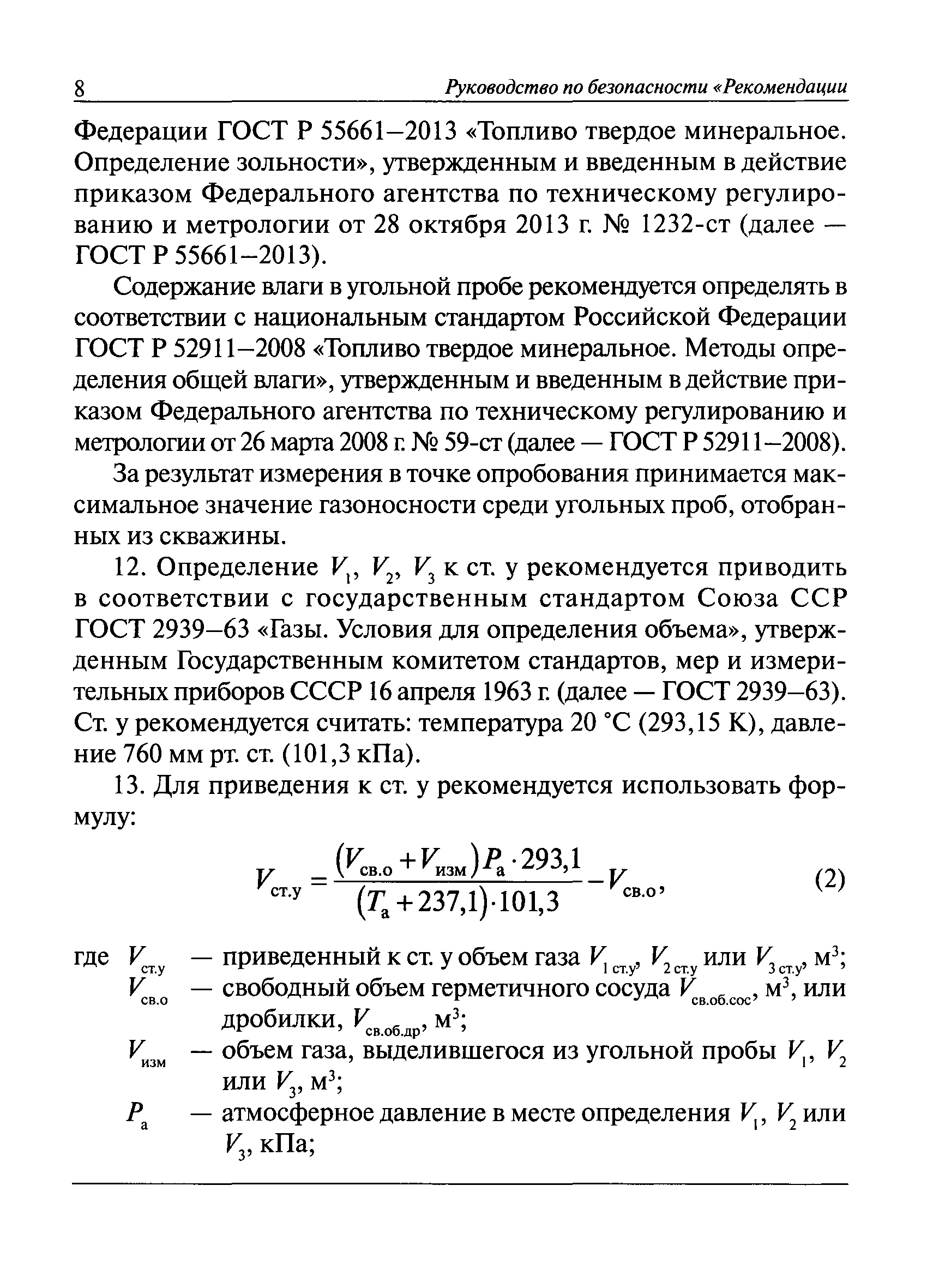 8 Руководство по безопасности «Рекомендации

Федерации ГОСТ Р 55661–2013 «Топливо твердое минеральное. Определение зольности», утвержденным и введенным в действие приказом Федерального агентства по техническому регулированию и метрологии от 28 октября 2013 г. № 1232-ст (далее — ГОСТ Р 55661–2013).

Содержание влаги в угольной пробе рекомендуется определять в соответствии с национальным стандартом Российской Федерации ГОСТ Р 52911–2008 «Топливо твердое минеральное. Методы определения общей влаги», утвержденным и введенным в действие приказом Федерального агентства по техническому регулированию и метрологии от 26 марта 2008 г. № 59-ст (далее — ГОСТ Р 52911–2008).

За результат измерения в точке опробования принимается максимальное значение газоносности среди угольных проб, отобранных из скважины.

12. Определение $V_1$, $V_2$, $V_3$ к ст. у рекомендуется приводить в соответствии с государственным стандартом Союза ССР ГОСТ 2939–63 «Газы. Условия для определения объема», утвержденным Государственным комитетом стандартов, мер и измерительных приборов СССР 16 апреля 1963 г. (далее — ГОСТ 2939–63). Ст. у рекомендуется считать: температура 20 °С (293,15 К), давление 760 мм рт. ст. (101,3 кПа).

13. Для приведения к ст. у рекомендуется использовать формулу:

$V_{ст.у} = \frac{(V_{св.о} + V_{изм})P_а \cdot 293,1}{(T_а + 237,1) \cdot 101,3} - V_{св.о}$, (2)

где $V_{ст.у}$ — приведенный к ст. у объем газа $V_{1\,ст.у}$, $V_{2\,ст.у}$ или $V_{3\,ст.у}$, м$^3$;
$V_{св.о}$ — свободный объем герметичного сосуда $V_{св.об.сос}$, м$^3$, или дробилки, $V_{св.об.др}$, м$^3$;
$V_{изм}$ — объем газа, выделившегося из угольной пробы $V_1$, $V_2$ или $V_3$, м$^3$;
$P_а$ — атмосферное давление в месте определения $V_1$, $V_2$ или $V_3$, кПа;